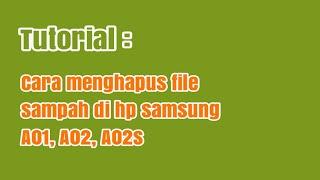 Tutorial :

Cara menghapus file sampah di hp samsung A01, A02, A02S